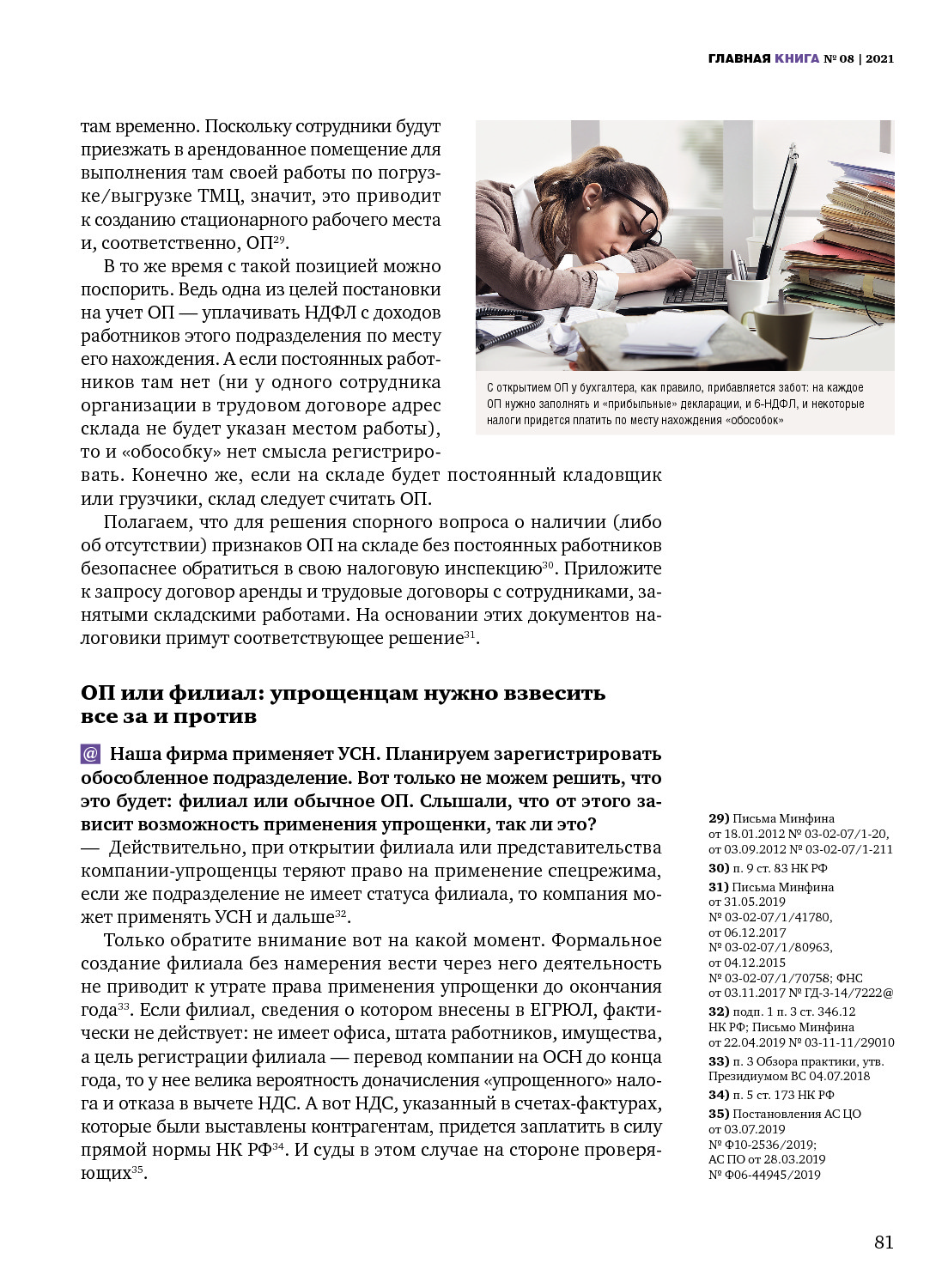 ГЛАВНАЯ КНИГА № 08 | 2021

там временно. Поскольку сотрудники будут приезжать в арендованное помещение для выполнения там своей работы по погрузке/выгрузке ТМЦ, значит, это приводит к созданию стационарного рабочего места и, соответственно, ОП$^{29}$.

В то же время с такой позицией можно поспорить. Ведь одна из целей постановки на учет ОП — уплачивать НДФЛ с доходов работников этого подразделения по месту его нахождения. А если постоянных работников там нет (ни у одного сотрудника организации в трудовом договоре адрес склада не будет указан местом работы), то и «обособку» нет смысла регистрировать. Конечно же, если на складе будет постоянный кладовщик или грузчики, склад следует считать ОП.

С открытием ОП у бухгалтера, как правило, прибавляется забот: на каждое ОП нужно заполнять и «прибыльные» декларации, и 6-НДФЛ, и некоторые налоги придется платить по месту нахождения «обособок»

Полагаем, что для решения спорного вопроса о наличии (либо об отсутствии) признаков ОП на складе без постоянных работников безопаснее обратиться в свою налоговую инспекцию$^{30}$. Приложите к запросу договор аренды и трудовые договоры с сотрудниками, занятыми складскими работами. На основании этих документов налоговики примут соответствующее решение$^{31}$.

ОП или филиал: упрощенцам нужно взвесить все за и против

@ Наша фирма применяет УСН. Планируем зарегистрировать обособленное подразделение. Вот только не можем решить, что это будет: филиал или обычное ОП. Слышали, что от этого зависит возможность применения упрощенки, так ли это?

— Действительно, при открытии филиала или представительства компании-упрощенцы теряют право на применение спецрежима, если же подразделение не имеет статуса филиала, то компания может применять УСН и дальше$^{32}$.

Только обратите внимание вот на какой момент. Формальное создание филиала без намерения вести через него деятельность не приводит к утрате права применения упрощенки до окончания года$^{33}$. Если филиал, сведения о котором внесены в ЕГРЮЛ, фактически не действует: не имеет офиса, штата работников, имущества, а цель регистрации филиала — перевод компании на ОСН до конца года, то у нее велика вероятность доначисления «упрощенного» налога и отказа в вычете НДС. А вот НДС, указанный в счетах-фактурах, которые были выставлены контрагентам, придется заплатить в силу прямой нормы НК РФ$^{34}$. И суды в этом случае на стороне проверяющих$^{35}$.

29) Письма Минфина от 18.01.2012 № 03-02-07/1-20, от 03.09.2012 № 03-02-07/1-211
30) п. 9 ст. 83 НК РФ
31) Письма Минфина от 31.05.2019 № 03-02-07/1/41780, от 06.12.2017 № 03-02-07/1/80963, от 04.12.2015 № 03-02-07/1/70758; ФНС от 03.11.2017 № ГД-3-14/7222@
32) подп. 1 п. 3 ст. 346.12 НК РФ; Письмо Минфина от 22.04.2019 № 03-11-11/29010
33) п. 3 Обзора практики, утв. Президиумом ВС 04.07.2018
34) п. 5 ст. 173 НК РФ
35) Постановления АС ЦО от 03.07.2019 № Ф10-2536/2019; АС ПО от 28.03.2019 № Ф06-44945/2019

81